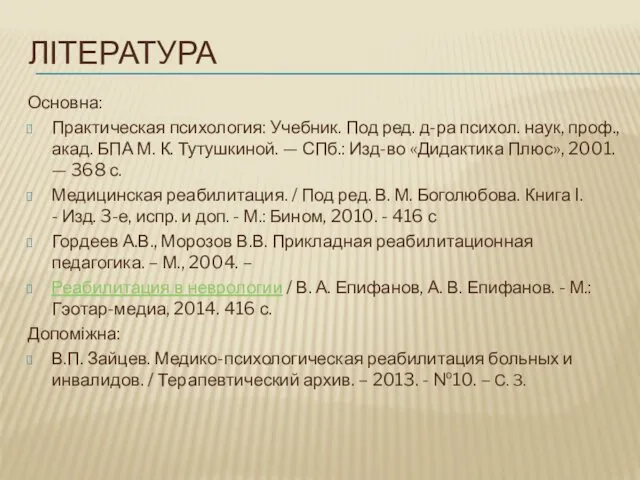 ЛІТЕРАТУРА

Основна:

Практическая психология: Учебник. Под ред. д-ра психол. наук, проф., акад. БПА М. К. Тутушкиной. — СПб.: Изд-во «Дидактика Плюс», 2001. — 368 с.

Медицинская реабилитация. / Под ред. В. М. Боголюбова. Книга I. - Изд. 3-е, испр. и доп. - М.: Бином, 2010. - 416 с

Гордеев А.В., Морозов В.В. Прикладная реабилитационная педагогика. – М., 2004. –

Реабилитация в неврологии / В. А. Епифанов, А. В. Епифанов. - М.: Гэотар-медиа, 2014. 416 с.

Допоміжна:

В.П. Зайцев. Медико-психологическая реабилитация больных и инвалидов. / Терапевтический архив. – 2013. - №10. – С. 3.